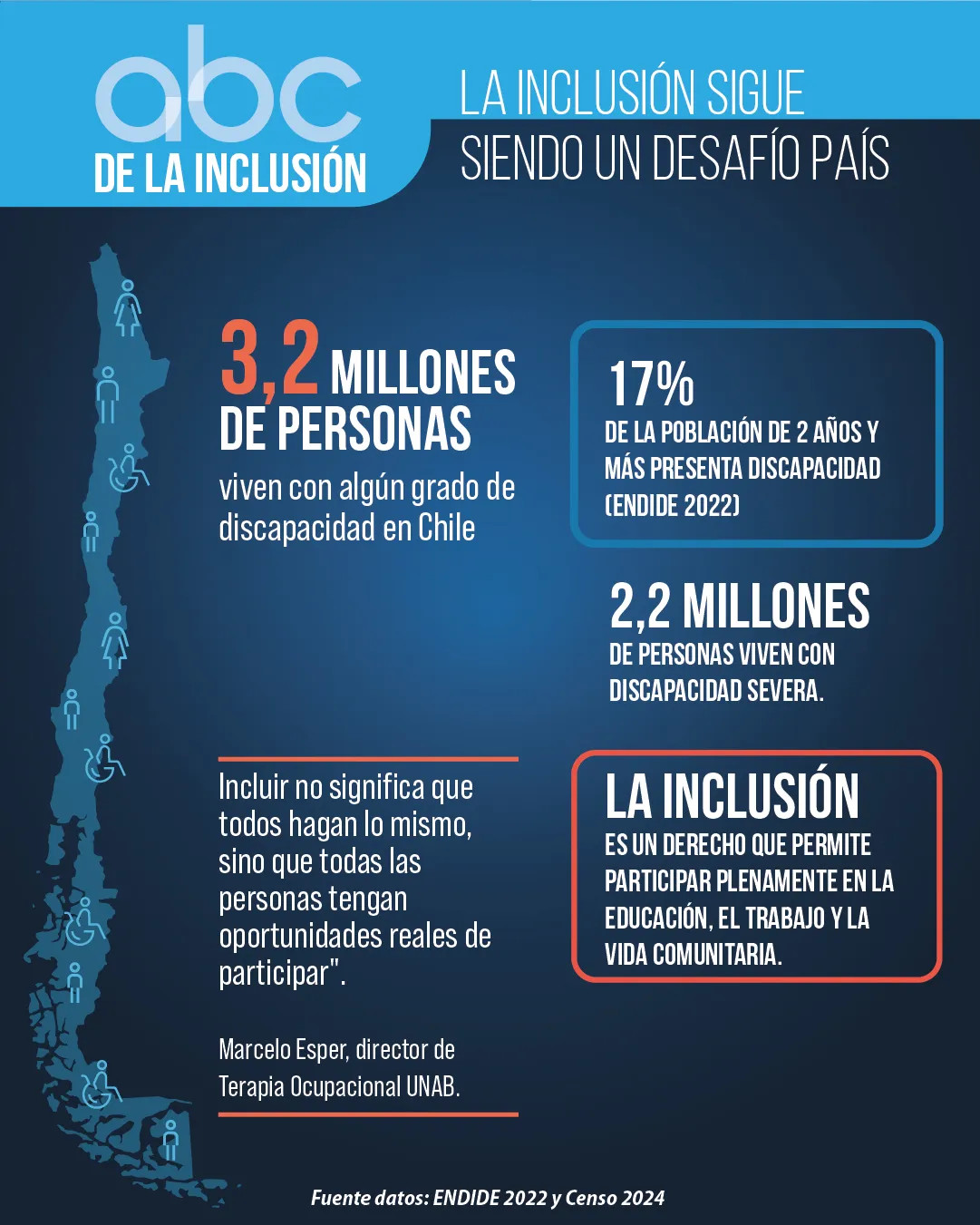 abc
DE LA INCLUSIÓN

LA INCLUSIÓN SIGUE SIENDO UN DESAFÍO PAÍS

3,2 MILLONES DE PERSONAS
viven con algún grado de discapacidad en Chile

17%
DE LA POBLACIÓN DE 2 AÑOS Y MÁS PRESENTA DISCAPACIDAD (ENDIDE 2022)

2,2 MILLONES
DE PERSONAS VIVEN CON DISCAPACIDAD SEVERA.

Incluir no significa que todos hagan lo mismo, sino que todas las personas tengan oportunidades reales de participar".

Marcelo Esper, director de Terapia Ocupacional UNAB.

LA INCLUSIÓN
ES UN DERECHO QUE PERMITE PARTICIPAR PLENAMENTE EN LA EDUCACIÓN, EL TRABAJO Y LA VIDA COMUNITARIA.

Fuente datos: ENDIDE 2022 y Censo 2024